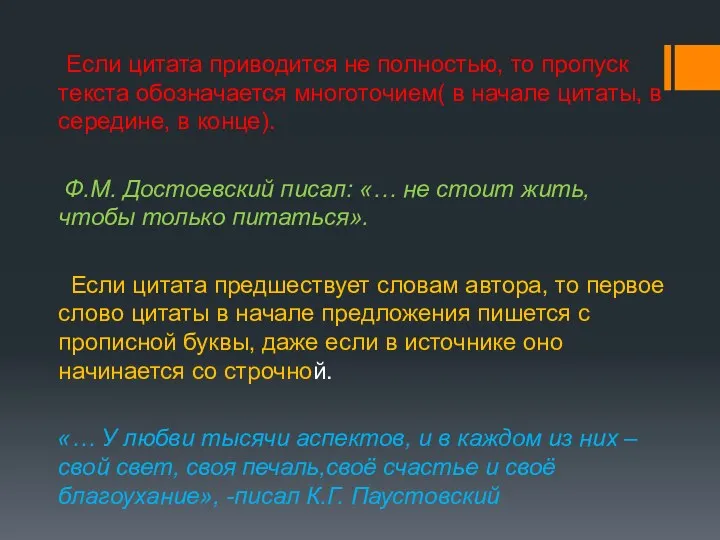 Если цитата приводится не полностью, то пропуск текста обозначается многоточием( в начале цитаты, в середине, в конце).

Ф.М. Достоевский писал: «… не стоит жить, чтобы только питаться».

Если цитата предшествует словам автора, то первое слово цитаты в начале предложения пишется с прописной буквы, даже если в источнике оно начинается со строчной.

«… У любви тысячи аспектов, и в каждом из них – свой свет, своя печаль,своё счастье и своё благоухание», -писал К.Г. Паустовский